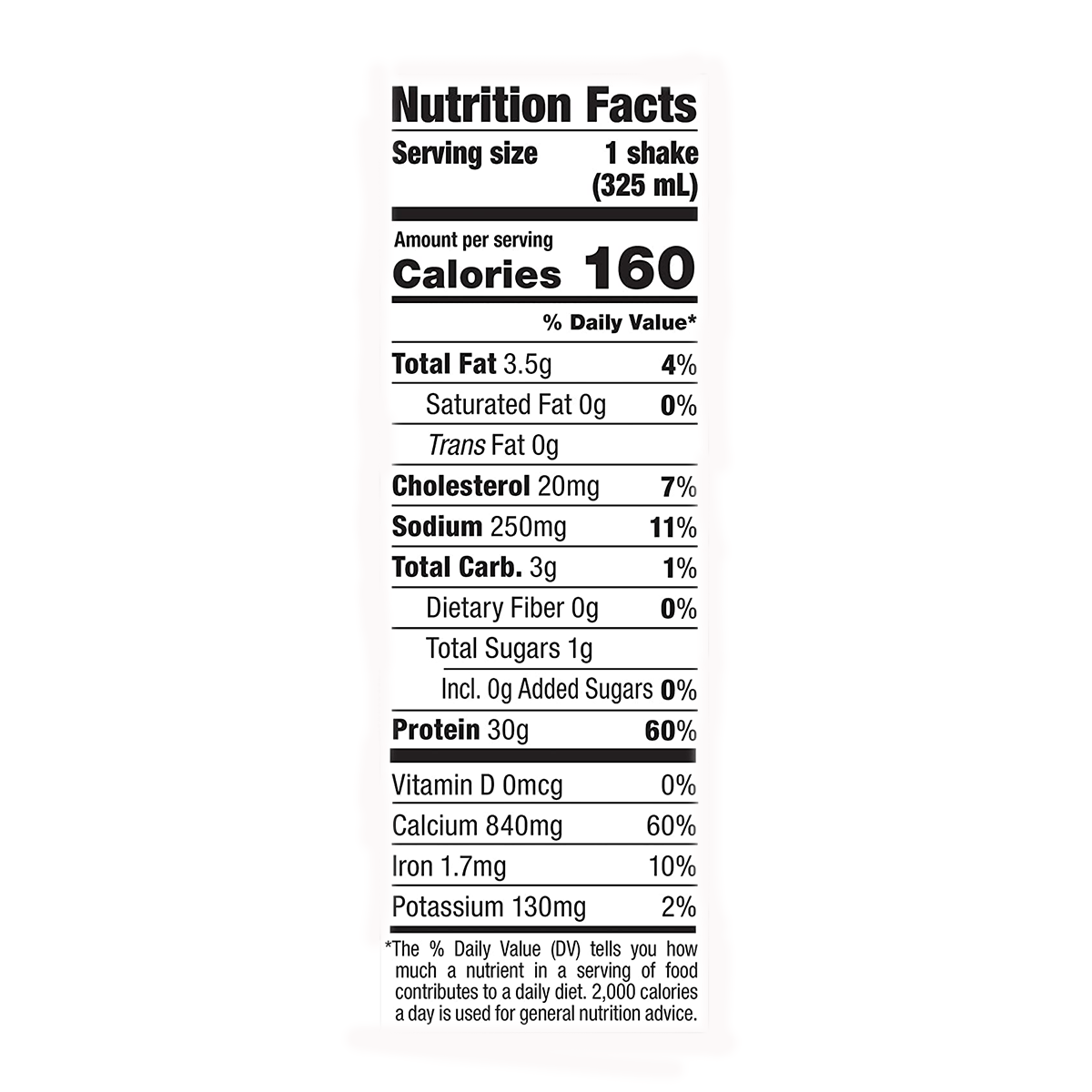 Nutrition Facts

Serving size 1 shake (325 mL)

Amount per serving
Calories 160

% Daily Value*

Total Fat 3.5g 4%

Saturated Fat 0g 0%

Trans Fat 0g

Cholesterol 20mg 7%

Sodium 250mg 11%

Total Carb. 3g 1%

Dietary Fiber 0g 0%

Total Sugars 1g

Incl. 0g Added Sugars 0%

Protein 30g 60%

Vitamin D 0mcg 0%

Calcium 840mg 60%

Iron 1.7mg 10%

Potassium 130mg 2%

*The % Daily Value (DV) tells you how much a nutrient in a serving of food contributes to a daily diet. 2,000 calories a day is used for general nutrition advice.